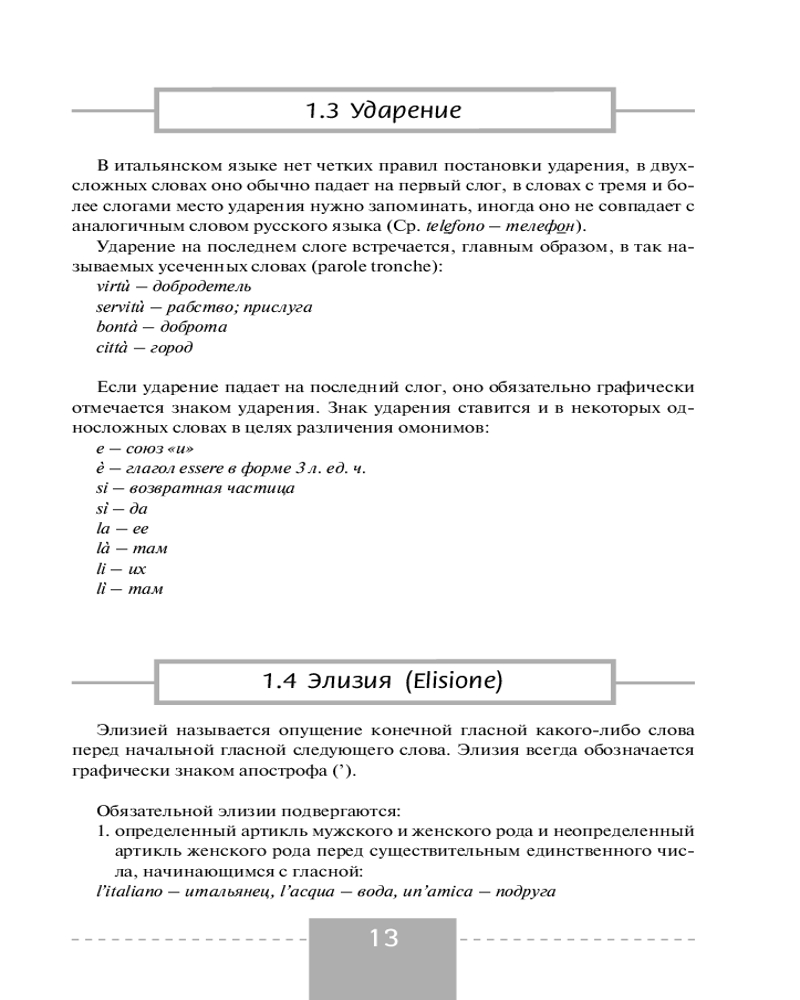 1.3 Ударение

В итальянском языке нет четких правил постановки ударения, в двухсложных словах оно обычно падает на первый слог, в словах с тремя и более слогами место ударения нужно запоминать, иногда оно не совпадает с аналогичным словом русского языка (Ср. telefono — телефон).

Ударение на последнем слоге встречается, главным образом, в так называемых усеченных словах (parole tronche):
virtù — добродетель
servitù — рабство; прислуга
bontà — доброта
città — город

Если ударение падает на последний слог, оно обязательно графически отмечается знаком ударения. Знак ударения ставится и в некоторых односложных словах в целях различения омонимов:
e — союз «и»
è — глагол essere в форме 3 л. ед. ч.
si — возвратная частица
sì — да
la — ее
là — там
li — их
lì — там

1.4 Элизия (Elisione)

Элизией называется опущение конечной гласной какого-либо слова перед начальной гласной следующего слова. Элизия всегда обозначается графически знаком апострофа (').

Обязательной элизии подвергаются:
1. определенный артикль мужского и женского рода и неопределенный артикль женского рода перед существительным единственного числа, начинающимся с гласной:
l'italiano — итальянец, l'acqua — вода, un'amica — подруга

13